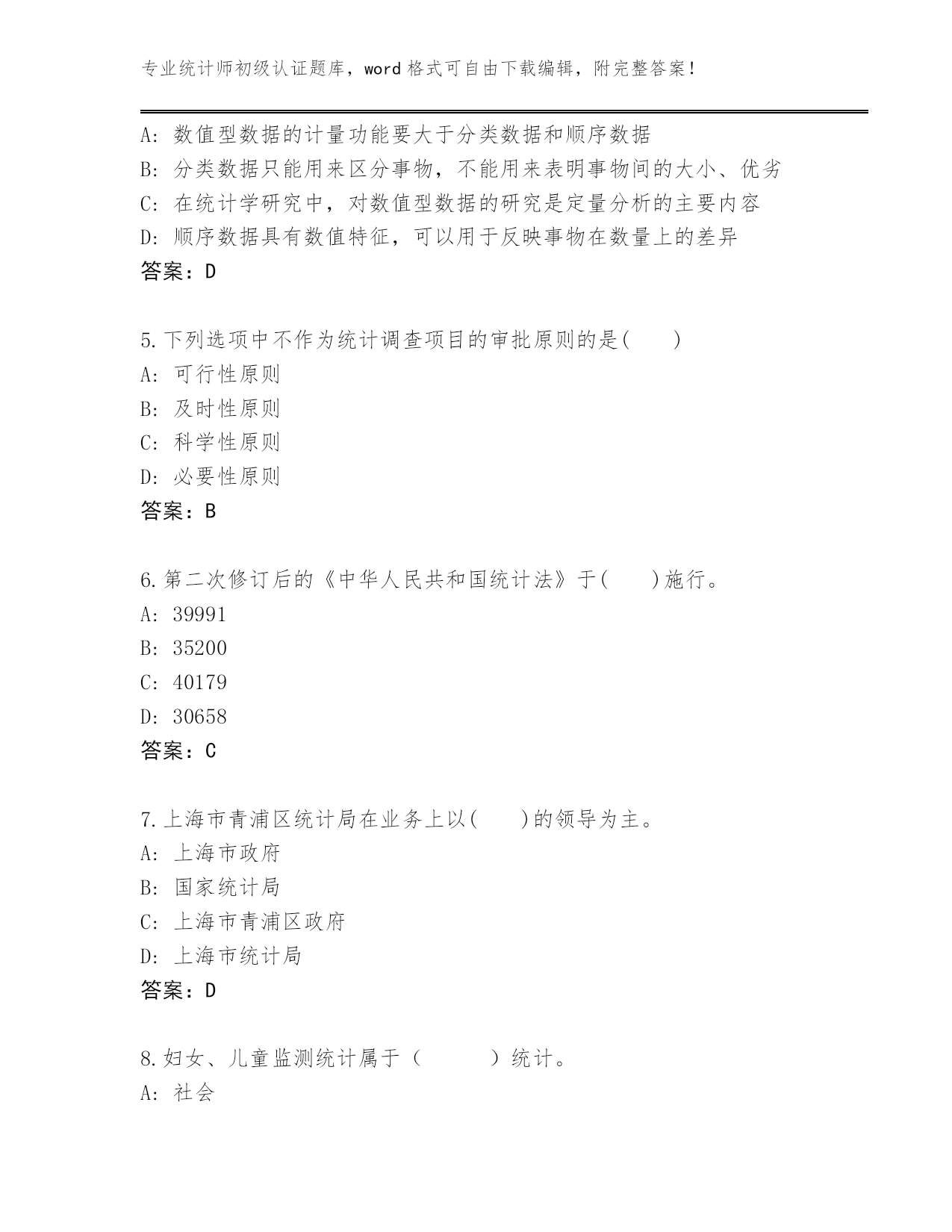 专业统计师初级认证题库，word 格式可自由下载编辑，附完整答案！

A: 数值型数据的计量功能要大于分类数据和顺序数据
B: 分类数据只能用来区分事物，不能用来表明事物间的大小、优劣
C: 在统计学研究中，对数值型数据的研究是定量分析的主要内容
D: 顺序数据具有数值特征，可以用于反映事物在数量上的差异
答案：D

5.下列选项中不作为统计调查项目的审批原则的是(　　)
A: 可行性原则
B: 及时性原则
C: 科学性原则
D: 必要性原则
答案：B

6.第二次修订后的《中华人民共和国统计法》于(　　)施行。
A: 39991
B: 35200
C: 40179
D: 30658
答案：C

7.上海市青浦区统计局在业务上以(　　)的领导为主。
A: 上海市政府
B: 国家统计局
C: 上海市青浦区政府
D: 上海市统计局
答案：D

8.妇女、儿童监测统计属于（　　　）统计。
A: 社会